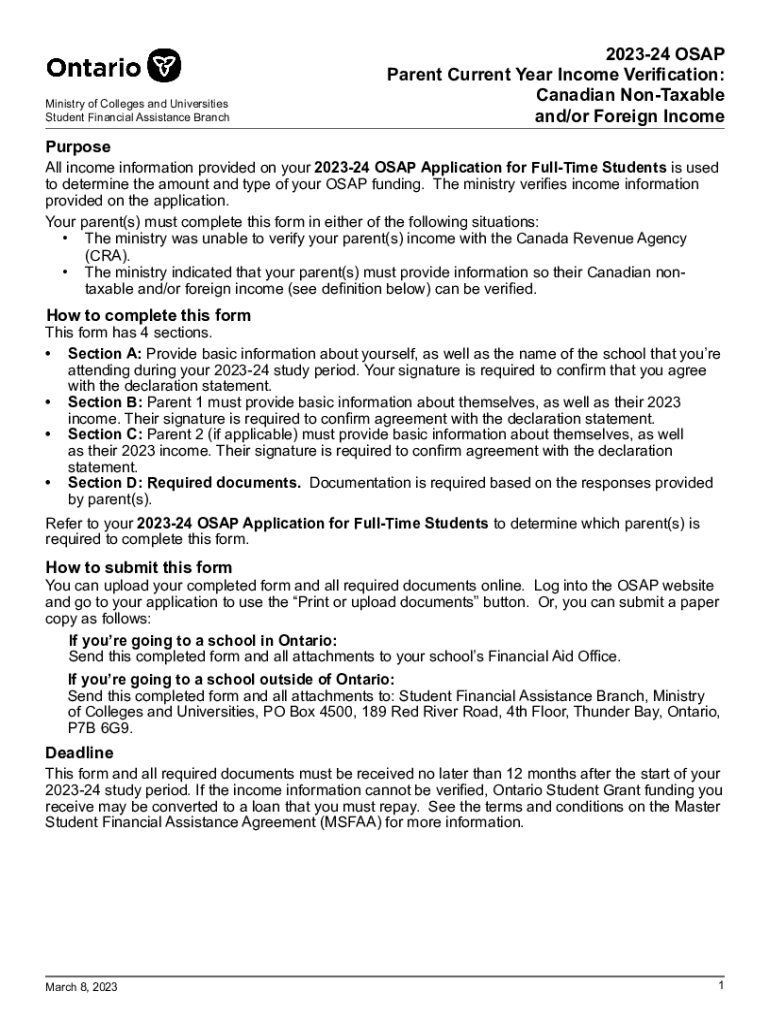 Ontario

Ministry of Colleges and Universities
Student Financial Assistance Branch

2023-24 OSAP
Parent Current Year Income Verification:
Canadian Non-Taxable
and/or Foreign Income

Purpose

All income information provided on your 2023-24 OSAP Application for Full-Time Students is used to determine the amount and type of your OSAP funding. The ministry verifies income information provided on the application.

Your parent(s) must complete this form in either of the following situations:
• The ministry was unable to verify your parent(s) income with the Canada Revenue Agency (CRA).
• The ministry indicated that your parent(s) must provide information so their Canadian non-taxable and/or foreign income (see definition below) can be verified.

How to complete this form

This form has 4 sections.
• Section A: Provide basic information about yourself, as well as the name of the school that you're attending during your 2023-24 study period. Your signature is required to confirm that you agree with the declaration statement.
• Section B: Parent 1 must provide basic information about themselves, as well as their 2023 income. Their signature is required to confirm agreement with the declaration statement.
• Section C: Parent 2 (if applicable) must provide basic information about themselves, as well as their 2023 income. Their signature is required to confirm agreement with the declaration statement.
• Section D: Required documents. Documentation is required based on the responses provided by parent(s).

Refer to your 2023-24 OSAP Application for Full-Time Students to determine which parent(s) is required to complete this form.

How to submit this form

You can upload your completed form and all required documents online. Log into the OSAP website and go to your application to use the "Print or upload documents" button. Or, you can submit a paper copy as follows:

If you're going to a school in Ontario:
Send this completed form and all attachments to your school's Financial Aid Office.

If you're going to a school outside of Ontario:
Send this completed form and all attachments to: Student Financial Assistance Branch, Ministry of Colleges and Universities, PO Box 4500, 189 Red River Road, 4th Floor, Thunder Bay, Ontario, P7B 6G9.

Deadline

This form and all required documents must be received no later than 12 months after the start of your 2023-24 study period. If the income information cannot be verified, Ontario Student Grant funding you receive may be converted to a loan that you must repay. See the terms and conditions on the Master Student Financial Assistance Agreement (MSFAA) for more information.

March 8, 2023

1